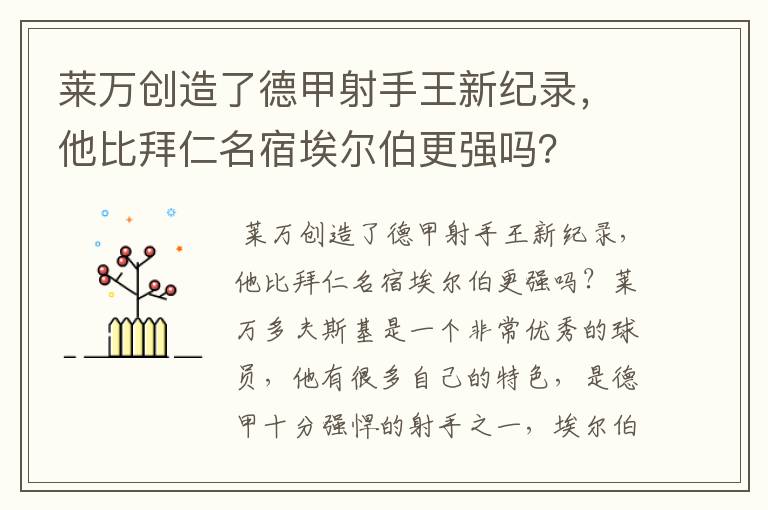 莱万创造了德甲射手王新纪录，他比拜仁名宿埃尔伯更强吗?

莱万创造了德甲射手王新纪录，他比拜仁名宿埃尔伯更强吗？莱万多夫斯基是一个非常优秀的球员，他有很多自己的特色，是德甲十分强悍的射手之一，埃尔伯